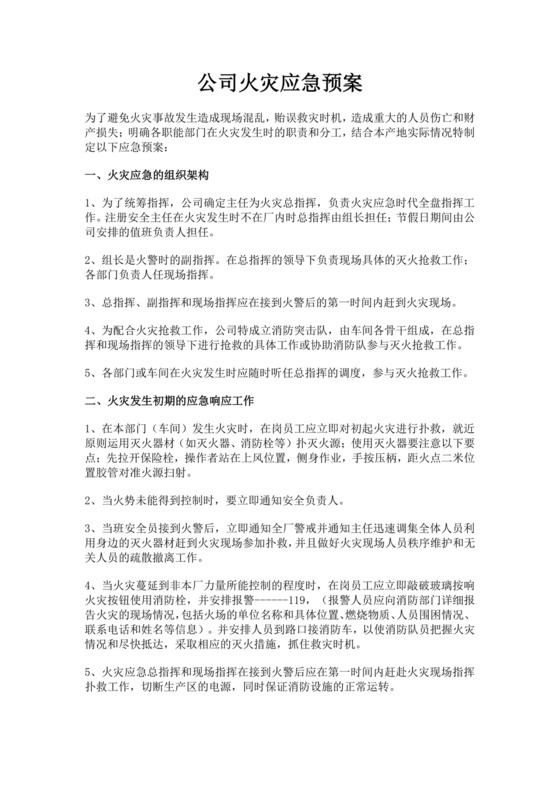 公司火灾应急预案

为了避免火灾事故发生造成现场混乱，贻误救灾时机，造成重大的人员伤亡和财产损失；明确各职能部门在火灾发生时的职责和分工，结合本产地实际情况特制定以下应急预案：

一、火灾应急的组织架构

1、为了统筹指挥，公司确定主任为火灾总指挥，负责火灾应急时代全盘指挥工作。注册安全主任在火灾发生时不在厂内时总指挥由组长担任；节假日期间由公司安排的值班负责人担任。

2、组长是火警时的副指挥。在总指挥的领导下负责现场具体的灭火抢救工作；各部门负责人任现场指挥。

3、总指挥、副指挥和现场指挥应在接到火警后的第一时间内赶到火灾现场。

4、为配合火灾抢救工作，公司特成立消防突击队，由车间各骨干组成，在总指挥和现场指挥的领导下进行抢救的具体工作或协助消防队参与灭火抢救工作。

5、各部门或车间在火灾发生时应随时听任总指挥的调度，参与灭火抢救工作。

二、火灾发生初期的应急响应工作

1、在本部门（车间）发生火灾时，在岗员工应立即对初起火灾进行扑救，就近原则运用灭火器材（如灭火器、消防栓等）扑灭火源；使用灭火器要注意以下要点：先拉开保险栓，操作者站在上风位置，侧身作业，手按压柄，距火点二米位置胶管对准火源扫射。

2、当火势未能得到控制时，要立即通知安全负责人。

3、当班安全员接到火警后，立即通知全厂警戒并通知主任迅速调集全体人员利用身边的灭火器材赶到火灾现场参加扑救，并且做好火灾现场人员秩序维护和无关人员的疏散撤离工作。

4、当火灾蔓延到非本厂力量所能控制的程度时，在岗员工应立即敲破玻璃按响火灾按钮使用消防栓，并安排报警------119，（报警人员应向消防部门详细报告火灾的现场情况，包括火场的单位名称和具体位置、燃烧物质、人员围困情况、联系电话和姓名等信息）。并安排人员到路口接消防车，以使消防队员把握火灾情况和尽快抵达，采取相应的灭火措施，抓住救灾时机。

5、火灾应急总指挥和现场指挥在接到火警后应在第一时间内赶赴火灾现场指挥扑救工作，切断生产区的电源，同时保证消防设施的正常运转。